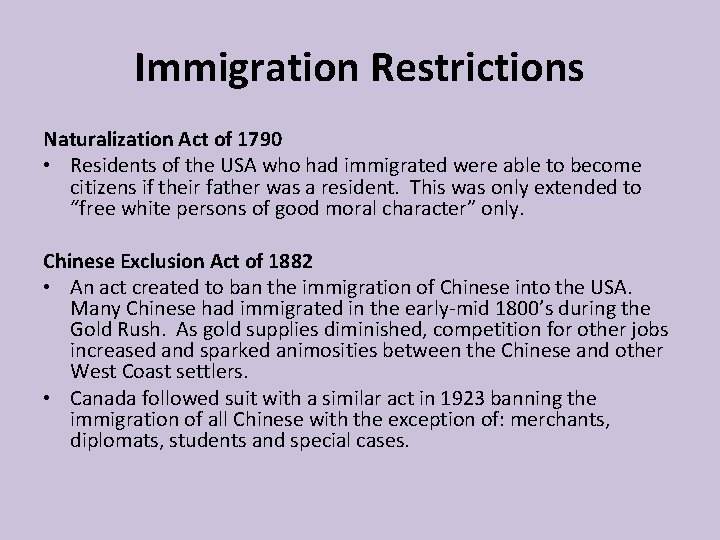 Immigration Restrictions

Naturalization Act of 1790

• Residents of the USA who had immigrated were able to become citizens if their father was a resident. This was only extended to "free white persons of good moral character" only.

Chinese Exclusion Act of 1882

• An act created to ban the immigration of Chinese into the USA. Many Chinese had immigrated in the early-mid 1800's during the Gold Rush. As gold supplies diminished, competition for other jobs increased and sparked animosities between the Chinese and other West Coast settlers.
• Canada followed suit with a similar act in 1923 banning the immigration of all Chinese with the exception of: merchants, diplomats, students and special cases.